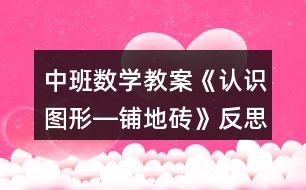 中班数学教案《认识图形—铺地砖》反思